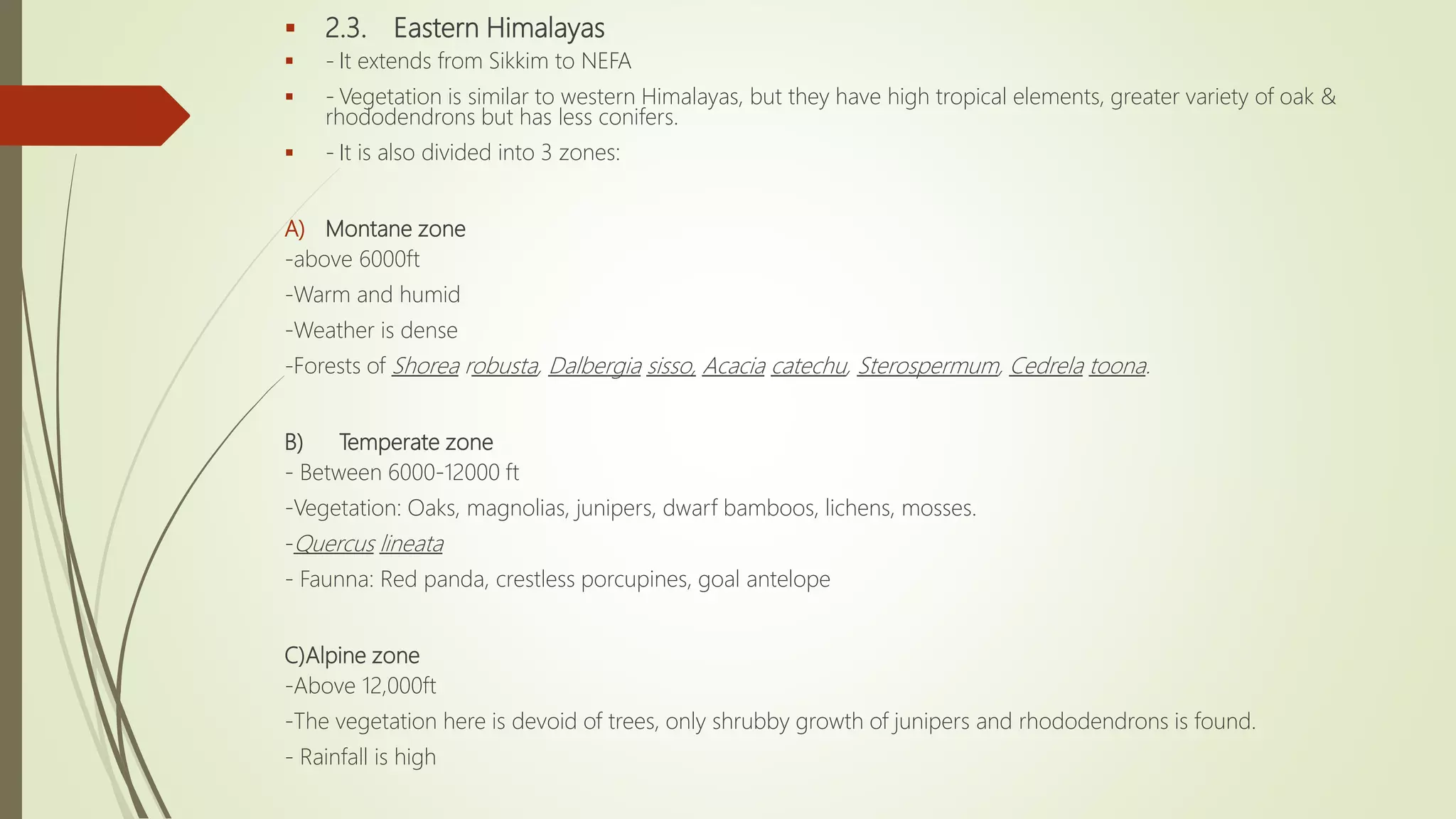 • 2.3. Eastern Himalayas
• - It extends from Sikkim to NEFA
• - Vegetation is similar to western Himalayas, but they have high tropical elements, greater variety of oak & rhododendrons but has less conifers.
• - It is also divided into 3 zones:

A) Montane zone
-above 6000ft
-Warm and humid
-Weather is dense
-Forests of Shorea robusta, Dalbergia sisso, Acacia catechu, Sterospermum, Cedrela toona.

B) Temperate zone
- Between 6000-12000 ft
-Vegetation: Oaks, magnolias, junipers, dwarf bamboos, lichens, mosses.
-Quercus lineata
- Faunna: Red panda, crestless porcupines, goal antelope

C)Alpine zone
-Above 12,000ft
-The vegetation here is devoid of trees, only shrubby growth of junipers and rhododendrons is found.
- Rainfall is high